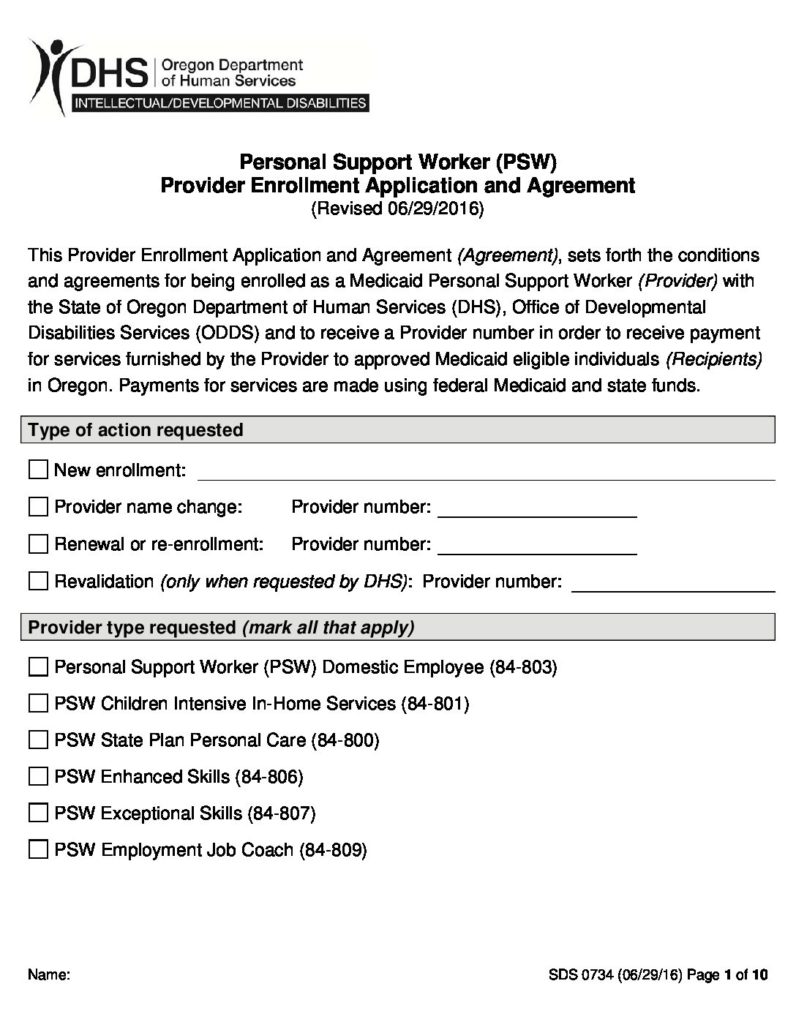 DHS Oregon Department of Human Services
INTELLECTUAL/DEVELOPMENTAL DISABILITIES

Personal Support Worker (PSW)
Provider Enrollment Application and Agreement
(Revised 06/29/2016)

This Provider Enrollment Application and Agreement (Agreement), sets forth the conditions and agreements for being enrolled as a Medicaid Personal Support Worker (Provider) with the State of Oregon Department of Human Services (DHS), Office of Developmental Disabilities Services (ODDS) and to receive a Provider number in order to receive payment for services furnished by the Provider to approved Medicaid eligible individuals (Recipients) in Oregon. Payments for services are made using federal Medicaid and state funds.

Type of action requested

☐ New enrollment: ____

☐ Provider name change: Provider number: ____

☐ Renewal or re-enrollment: Provider number: ____

☐ Revalidation (only when requested by DHS): Provider number: ____

Provider type requested (mark all that apply)

☐ Personal Support Worker (PSW) Domestic Employee (84-803)

☐ PSW Children Intensive In-Home Services (84-801)

☐ PSW State Plan Personal Care (84-800)

☐ PSW Enhanced Skills (84-806)

☐ PSW Exceptional Skills (84-807)

☐ PSW Employment Job Coach (84-809)

Name:

SDS 0734 (06/29/16) Page 1 of 10